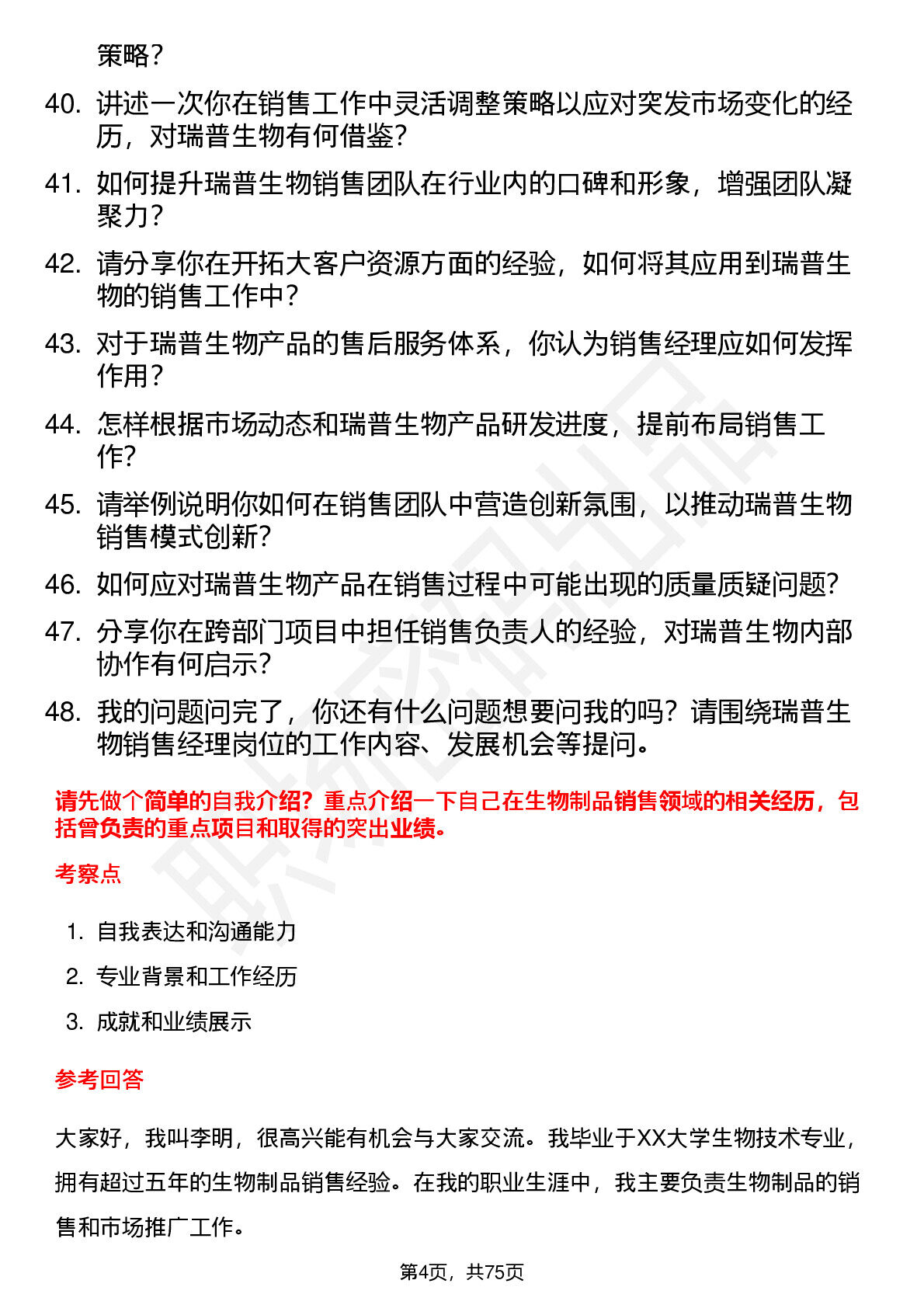 策略？

40. 讲述一次你在销售工作中灵活调整策略以应对突发市场变化的经历，对瑞普生物有何借鉴？

41. 如何提升瑞普生物销售团队在行业内的口碑和形象，增强团队凝聚力？

42. 请分享你在开拓大客户资源方面的经验，如何将其应用到瑞普生物的销售工作中？

43. 对于瑞普生物产品的售后服务体系，你认为销售经理应如何发挥作用？

44. 怎样根据市场动态和瑞普生物产品研发进度，提前布局销售工作？

45. 请举例说明你如何在销售团队中营造创新氛围，以推动瑞普生物销售模式创新？

46. 如何应对瑞普生物产品在销售过程中可能出现的质量质疑问题？

47. 分享你在跨部门项目中担任销售负责人的经验，对瑞普生物内部协作有何启示？

48. 我的问题问完了，你还有什么问题想要问我的吗？请围绕瑞普生物销售经理岗位的工作内容、发展机会等提问。

请先做个简单的自我介绍？重点介绍一下自己在生物制品销售领域的相关经历，包括曾负责的重点项目和取得的突出业绩。

考察点

1. 自我表达和沟通能力
2. 专业背景和工作经历
3. 成就和业绩展示

参考回答

大家好，我叫李明，很高兴能有机会与大家交流。我毕业于XX大学生物技术专业，拥有超过五年的生物制品销售经验。在我的职业生涯中，我主要负责生物制品的销售和市场推广工作。

第4页，共75页